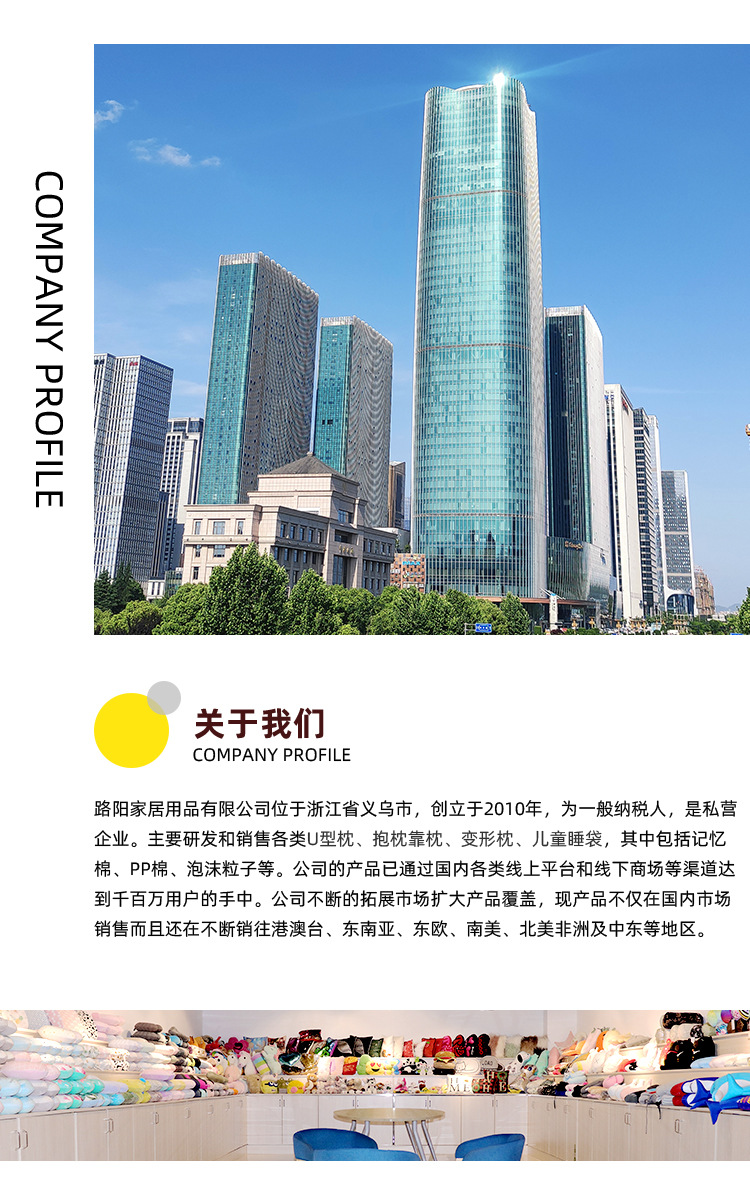 COMPANY PROFILE

关于我们
COMPANY PROFILE

路阳家居用品有限公司位于浙江省义乌市，创立于2010年，为一般纳税人，是私营企业。主要研发和销售各类U型枕、抱枕靠枕、变形枕、儿童睡袋，其中包括记忆棉、PP棉、泡沫粒子等。公司的产品已通过国内各类线上平台和线下商场等渠道达到千百万用户的手中。公司不断的拓展市场扩大产品覆盖，现产品不仅在国内市场销售而且还在不断销往港澳台、东南亚、东欧、南美、北美非洲及中东等地区。